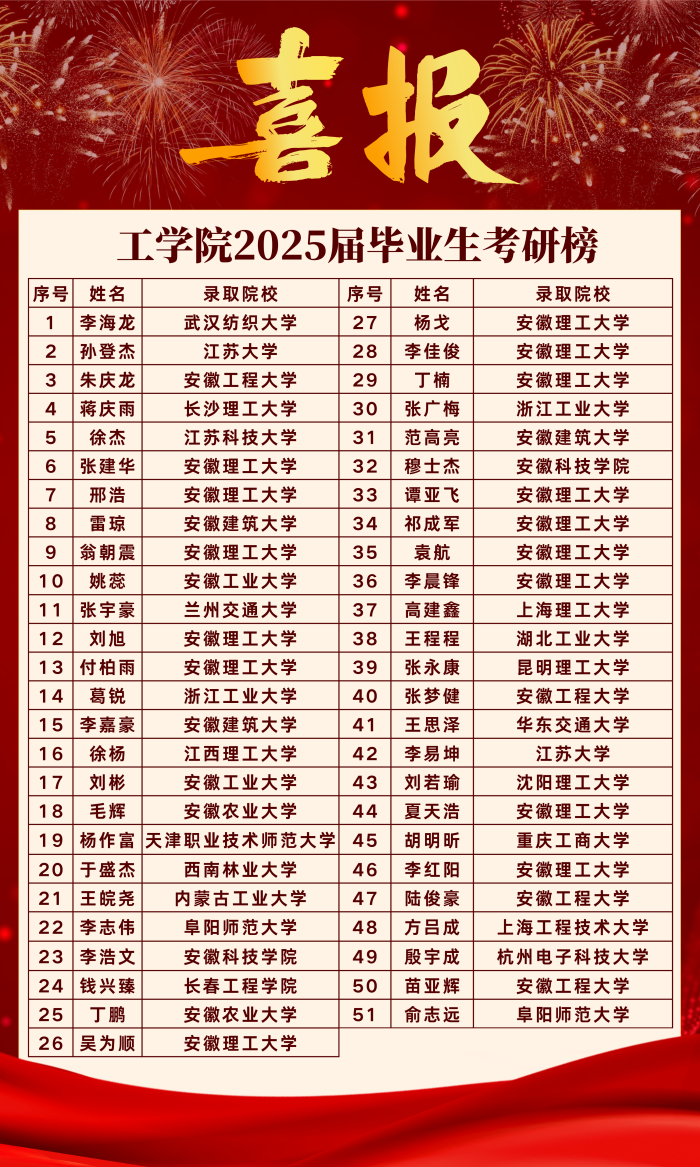 喜报

工学院2025届毕业生考研榜

| 序号 | 姓名 | 录取院校 |
|---|---|---|
| 1 | 李海龙 | 武汉纺织大学 |
| 2 | 孙登杰 | 江苏大学 |
| 3 | 朱庆龙 | 安徽工程大学 |
| 4 | 蒋庆雨 | 长沙理工大学 |
| 5 | 徐杰 | 江苏科技大学 |
| 6 | 张建华 | 安徽理工大学 |
| 7 | 邢浩 | 安徽理工大学 |
| 8 | 雷琼 | 安徽建筑大学 |
| 9 | 翁朝震 | 安徽理工大学 |
| 10 | 姚蕊 | 安徽工业大学 |
| 11 | 张宇豪 | 兰州交通大学 |
| 12 | 刘旭 | 安徽理工大学 |
| 13 | 付柏雨 | 安徽理工大学 |
| 14 | 葛锐 | 浙江工业大学 |
| 15 | 李嘉豪 | 安徽建筑大学 |
| 16 | 徐杨 | 江西理工大学 |
| 17 | 刘彬 | 安徽工业大学 |
| 18 | 毛辉 | 安徽农业大学 |
| 19 | 杨作富 | 天津职业技术师范大学 |
| 20 | 于盛杰 | 西南林业大学 |
| 21 | 王皖尧 | 内蒙古工业大学 |
| 22 | 李志伟 | 阜阳师范大学 |
| 23 | 李浩文 | 安徽科技学院 |
| 24 | 钱兴臻 | 长春工程学院 |
| 25 | 丁鹏 | 安徽农业大学 |
| 26 | 吴为顺 | 安徽理工大学 |

| 序号 | 姓名 | 录取院校 |
|---|---|---|
| 27 | 杨戈 | 安徽理工大学 |
| 28 | 李佳俊 | 安徽理工大学 |
| 29 | 丁楠 | 安徽理工大学 |
| 30 | 张广梅 | 浙江工业大学 |
| 31 | 范高亮 | 安徽建筑大学 |
| 32 | 穆士杰 | 安徽科技学院 |
| 33 | 谭亚飞 | 安徽理工大学 |
| 34 | 祁成军 | 安徽理工大学 |
| 35 | 袁航 | 安徽理工大学 |
| 36 | 李晨锋 | 安徽理工大学 |
| 37 | 高建鑫 | 上海理工大学 |
| 38 | 王程程 | 湖北工业大学 |
| 39 | 张永康 | 昆明理工大学 |
| 40 | 张梦健 | 安徽工程大学 |
| 41 | 王思泽 | 华东交通大学 |
| 42 | 李易坤 | 江苏大学 |
| 43 | 刘若瑜 | 沈阳理工大学 |
| 44 | 夏天浩 | 安徽理工大学 |
| 45 | 胡明昕 | 重庆工商大学 |
| 46 | 李红阳 | 安徽理工大学 |
| 47 | 陆俊豪 | 安徽工程大学 |
| 48 | 方吕成 | 上海工程技术大学 |
| 49 | 殷宇成 | 杭州电子科技大学 |
| 50 | 苗亚辉 | 安徽工程大学 |
| 51 | 俞志远 | 阜阳师范大学 |